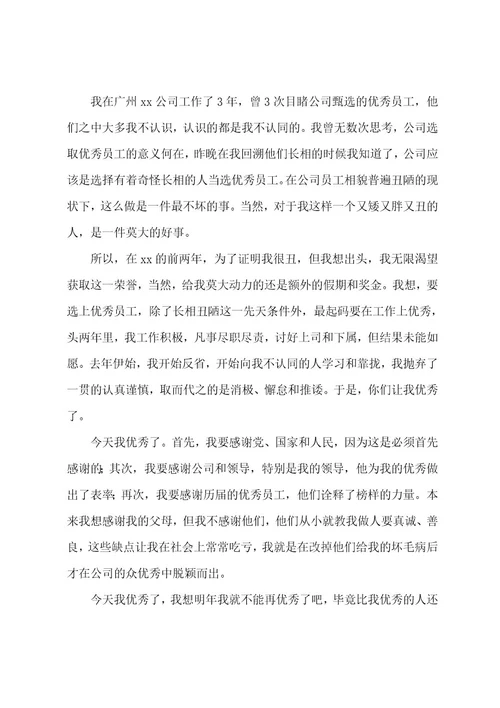 我在广州 xx 公司工作了 3 年，曾 3 次目睹公司甄选的优秀员工，他们之中大多我不认识，认识的都是我不认同的。我曾无数次思考，公司选取优秀员工的意义何在，昨晚在我回溯他们长相的时候我知道了，公司应该是选择有着奇怪长相的人当选优秀员工。在公司员工相貌普遍丑陋的现状下，这么做是一件最不坏的事。当然，对于我这样一个又矮又胖又丑的人，是一件莫大的好事。

所以，在 xx 的前两年，为了证明我很丑，但我想出头，我无限渴望获取这一荣誉，当然，给我莫大动力的还是额外的假期和奖金。我想，要选上优秀员工，除了长相丑陋这一先天条件外，最起码要在工作上优秀，头两年里，我工作积极，凡事尽职尽责，讨好上司和下属，但结果未能如愿。去年伊始，我开始反省，开始向我不认同的人学习和靠拢，我抛弃了一贯的认真谨慎，取而代之的是消极、懈怠和推诿。于是，你们让我优秀了。

今天我优秀了。首先，我要感谢党、国家和人民，因为这是必须首先感谢的；其次，我要感谢公司和领导，特别是我的领导，他为我的优秀做出了表率；再次，我要感谢历届的优秀员工，他们诠释了榜样的力量。本来我想感谢我的父母，但我不感谢他们，他们从小就教我做人要真诚、善良，这些缺点让我在社会上常常吃亏，我就是在改掉他们给我的坏毛病后才在公司的众优秀中脱颖而出。

今天我优秀了，我想明年我就不能再优秀了吧，毕竟比我优秀的人还